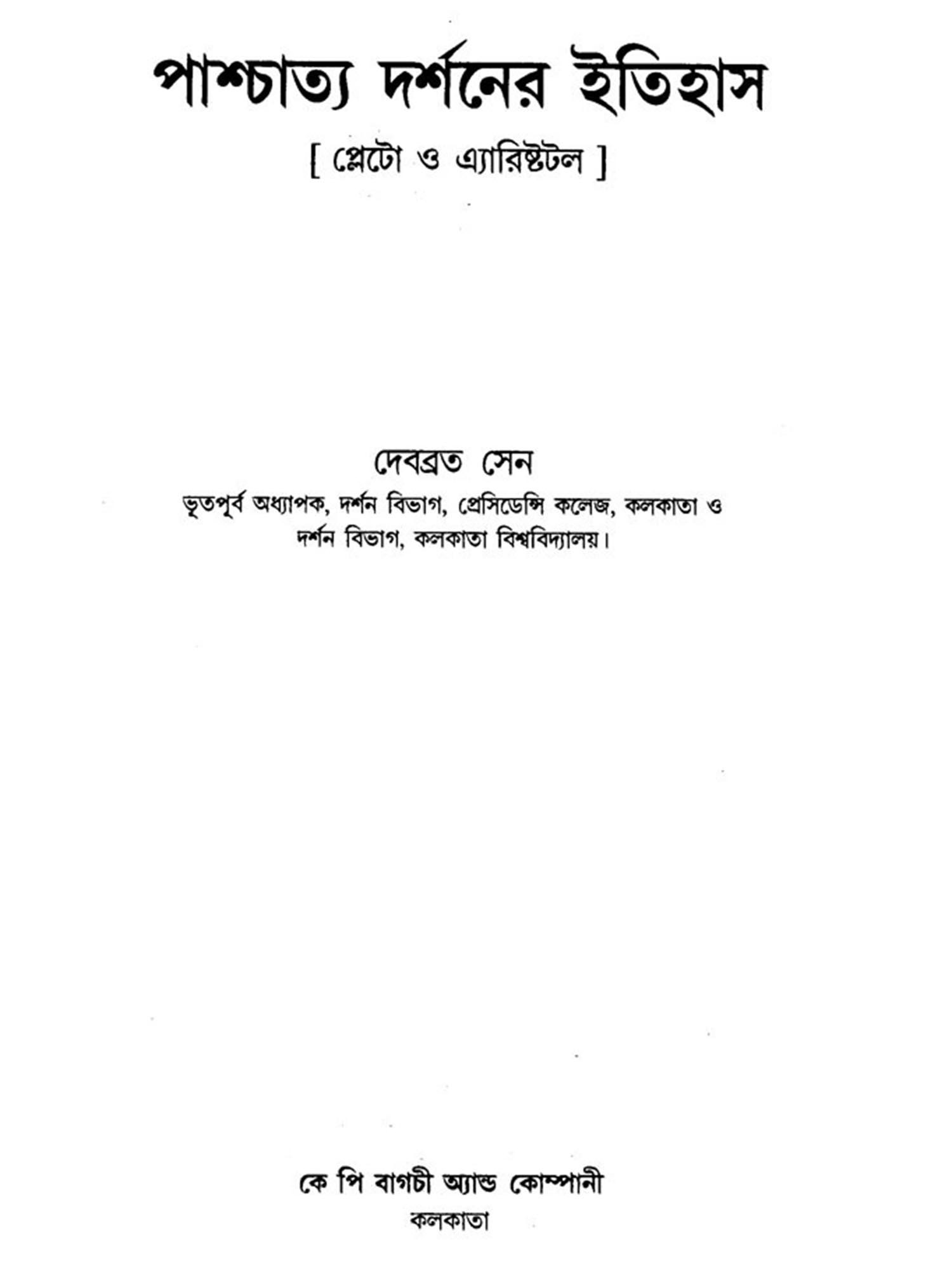 পাশ্চাত্য দর্শনের ইতিহাস

[ প্লেটো ও এ্যারিষ্টটল ]

দেবব্রত সেন

ভূতপূর্ব অধ্যাপক, দর্শন বিভাগ, প্রেসিডেন্সি কলেজ, কলকাতা ও
দর্শন বিভাগ, কলকাতা বিশ্ববিদ্যালয়।

কে পি বাগচী অ্যান্ড কোম্পানী
কলকাতা